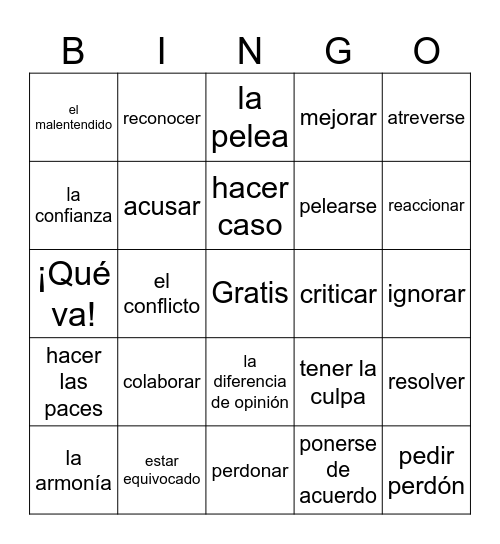 | B | I | N | G | O |
|---|---|---|---|---|
| el malentendido | reconocer | la pelea | mejorar | atreverse |
| la confianza | acusar | hacer caso | pelearse | reaccionar |
| ¡Qué va! | el conflicto | Gratis | criticar | ignorar |
| hacer las paces | colaborar | la diferencia de opinión | tener la culpa | resolver |
| la armonía | estar equivocado | perdonar | ponerse de acuerdo | pedir perdón |